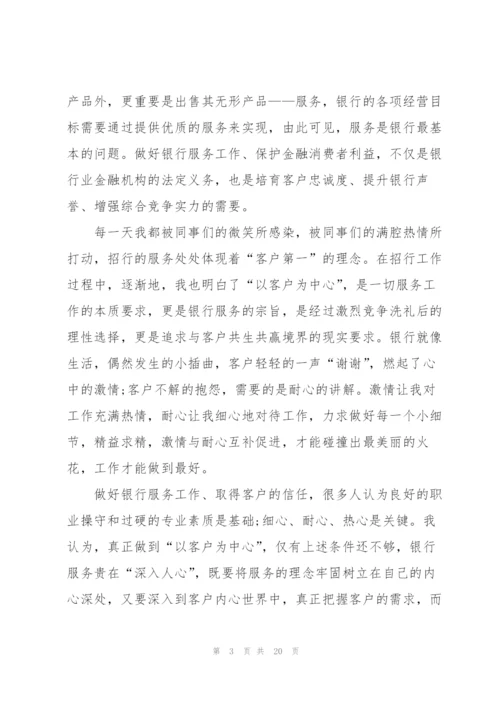 产品外，更重要是出售其无形产品——服务，银行的各项经营目标需要通过提供优质的服务来实现，由此可见，服务是银行最基本的问题。做好银行服务工作、保护金融消费者利益，不仅是银行业金融机构的法定义务，也是培育客户忠诚度、提升银行声誉、增强综合竞争实力的需要。

每一天我都被同事们的微笑所感染，被同事们的满腔热情所打动，招行的服务处处体现着“客户第一”的理念。在招行工作过程中，逐渐地，我也明白了“以客户为中心”，是一切服务工作的本质要求，更是银行服务的宗旨，是经过激烈竞争洗礼后的理性选择，更是追求与客户共生共赢境界的现实要求。银行就像生活，偶然发生的小插曲，客户轻轻的一声“谢谢”，燃起了心中的激情;客户不解的抱怨，需要的是耐心的讲解。激情让我对工作充满热情，耐心让我细心地对待工作，力求做好每一个小细节，精益求精，激情与耐心互补促进，才能碰撞出最美丽的火花，工作才能做到最好。

做好银行服务工作、取得客户的信任，很多人认为良好的职业操守和过硬的专业素质是基础;细心、耐心、热心是关键。我认为，真正做到“以客户为中心”，仅有上述条件还不够，银行服务贵在“深入人心”，既要将服务的理念牢固树立在自己的内心深处，又要深入到客户内心世界中，真正把握客户的需求，而

第 3 页 共 20 页